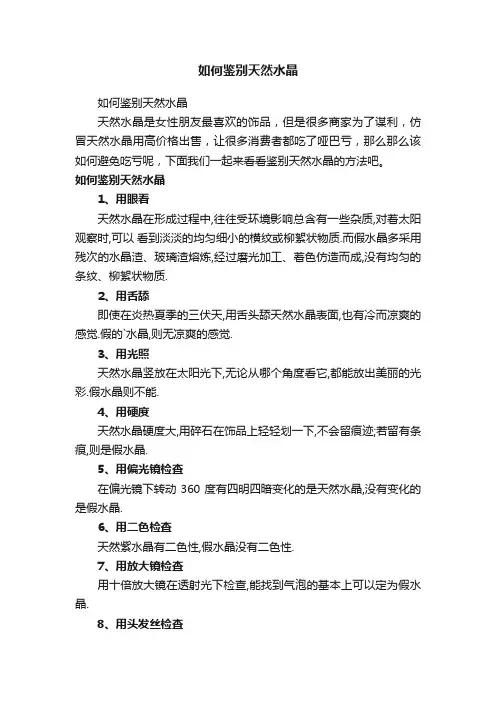 如何鉴别天然水晶

如何鉴别天然水晶

天然水晶是女性朋友最喜欢的饰品，但是很多商家为了谋利，仿冒天然水晶用高价格出售，让很多消费者都吃了哑巴亏，那么那么该如何避免吃亏呢，下面我们一起来看看鉴别天然水晶的方法吧。

如何鉴别天然水晶

1、用眼看

天然水晶在形成过程中,往往受环境影响总含有一些杂质,对着太阳观察时,可以 看到淡淡的均匀细小的横纹或柳絮状物质.而假水晶多采用残次的水晶渣、玻璃渣熔炼,经过磨光加工、着色仿造而成,没有均匀的条纹、柳絮状物质.

2、用舌舔

即使在炎热夏季的三伏天,用舌头舔天然水晶表面,也有冷而凉爽的感觉.假的`水晶,则无凉爽的感觉.

3、用光照

天然水晶竖放在太阳光下,无论从哪个角度看它,都能放出美丽的光彩.假水晶则不能.

4、用硬度

天然水晶硬度大,用碎石在饰品上轻轻划一下,不会留痕迹;若留有条痕,则是假水晶.

5、用偏光镜检查

在偏光镜下转动 360 度有四明四暗变化的是天然水晶,没有变化的是假水晶.

6、用二色检查

天然紫水晶有二色性,假水晶没有二色性.

7、用放大镜检查

用十倍放大镜在透射光下检查,能找到气泡的基本上可以定为假水晶.

8、用头发丝检查